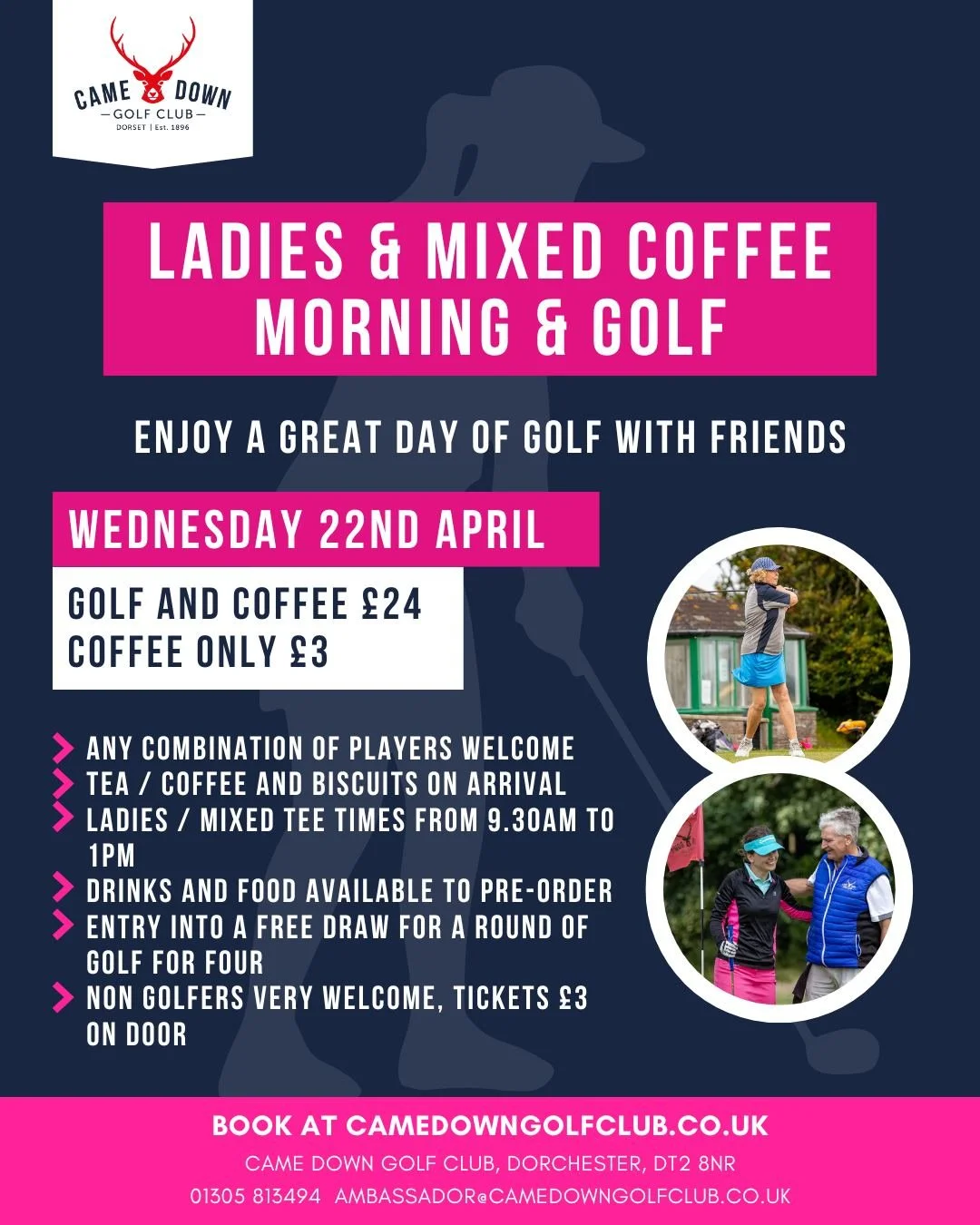 CAME DOWN
GOLF CLUB
DORSET | Est. 1896

LADIES & MIXED COFFEE MORNING & GOLF

ENJOY A GREAT DAY OF GOLF WITH FRIENDS

WEDNESDAY 22ND APRIL

GOLF AND COFFEE £24
COFFEE ONLY £3

ANY COMBINATION OF PLAYERS WELCOME
TEA / COFFEE AND BISCUITS ON ARRIVAL
LADIES / MIXED TEE TIMES FROM 9.30AM TO 1PM
DRINKS AND FOOD AVAILABLE TO PRE-ORDER
ENTRY INTO A FREE DRAW FOR A ROUND OF GOLF FOR FOUR
NON GOLFERS VERY WELCOME, TICKETS £3 ON DOOR

BOOK AT CAMEDOWNGOLFCLUB.CO.UK
CAME DOWN GOLF CLUB, DORCHESTER, DT2 8NR
01305 813494 AMBASSADOR@CAMEDOWNGOLFCLUB.CO.UK